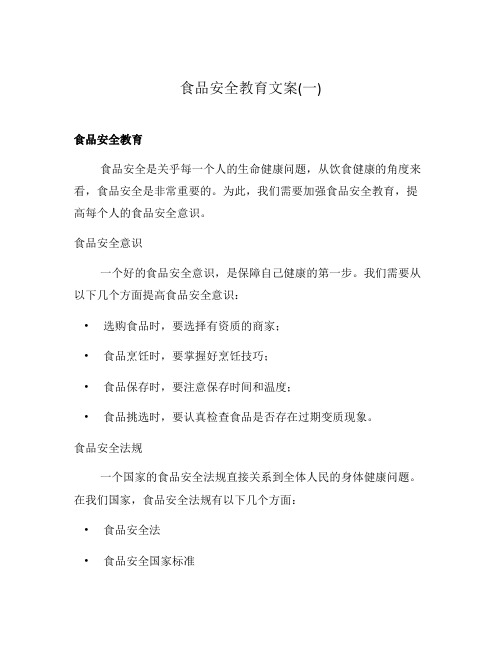 食品安全教育文案(一)

食品安全教育

食品安全是关乎每一个人的生命健康问题，从饮食健康的角度来看，食品安全是非常重要的。为此，我们需要加强食品安全教育，提高每个人的食品安全意识。

食品安全意识

一个好的食品安全意识，是保障自己健康的第一步。我们需要从以下几个方面提高食品安全意识：

• 选购食品时，要选择有资质的商家；

• 食品烹饪时，要掌握好烹饪技巧；

• 食品保存时，要注意保存时间和温度；

• 食品挑选时，要认真检查食品是否存在过期变质现象。

食品安全法规

一个国家的食品安全法规直接关系到全体人民的身体健康问题。在我们国家，食品安全法规有以下几个方面：

• 食品安全法

• 食品安全国家标准